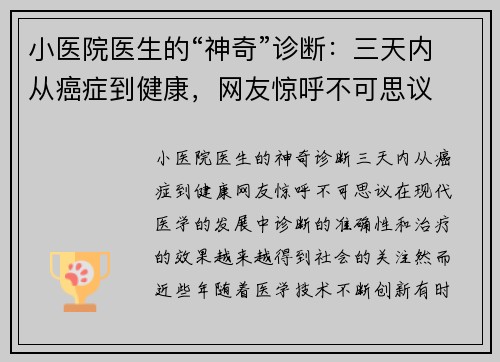 小医院医生的“神奇”诊断：三天内从癌症到健康，网友惊呼不可思议

小医院医生的神奇诊断三天内从癌症到健康网友惊呼不可思议在现代医学的发展中诊断的准确性和治疗的效果越来越得到社会的关注然而近些年随着医学技术不断创新有时